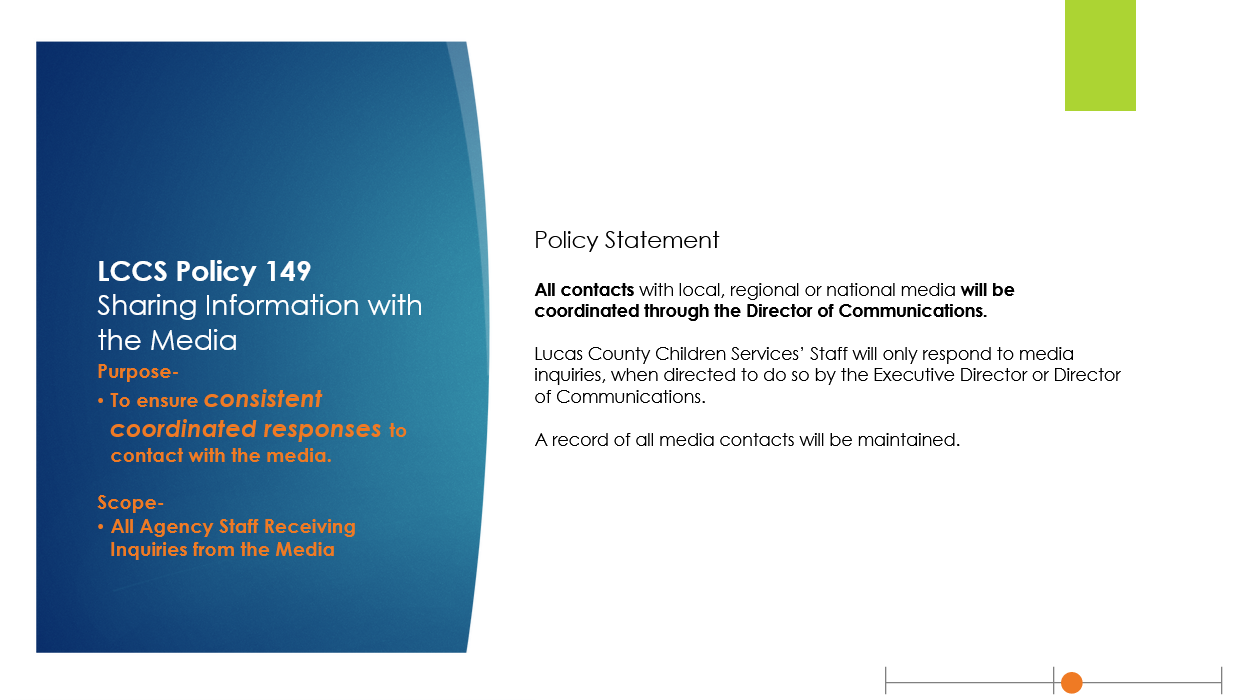 LCCS Policy 149
Sharing Information with the Media

Purpose-
• To ensure consistent coordinated responses to contact with the media.

Scope-
• All Agency Staff Receiving Inquiries from the Media

Policy Statement

All contacts with local, regional or national media will be coordinated through the Director of Communications.

Lucas County Children Services' Staff will only respond to media inquiries, when directed to do so by the Executive Director or Director of Communications.

A record of all media contacts will be maintained.